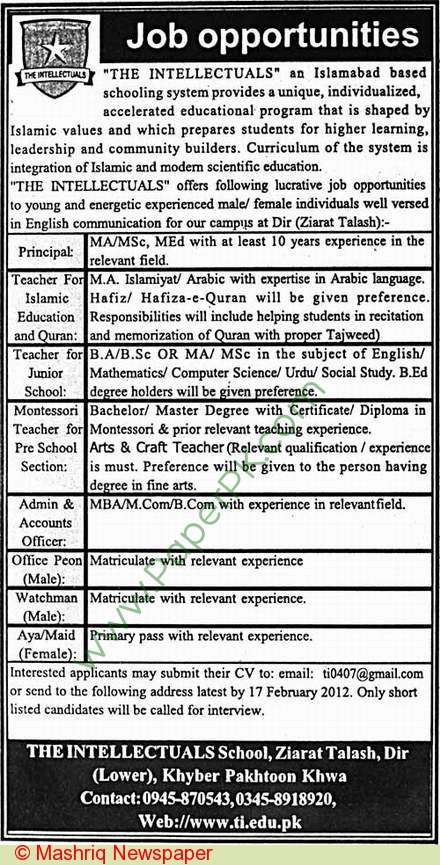 THE INTELLECTUALS

Job opportunities

"THE INTELLECTUALS" an Islamabad based schooling system provides a unique, individualized, accelerated educational program that is shaped by Islamic values and which prepares students for higher learning, leadership and community builders. Curriculum of the system is integration of Islamic and modern scientific education.
"THE INTELLECTUALS" offers following lucrative job opportunities to young and energetic experienced male/ female individuals well versed in English communication for our campus at Dir (Ziarat Talash):-

| | |
|---|---|
| Principal: | MA/MSc, MEd with at least 10 years experience in the relevant field. |
| Teacher For Islamic Education and Quran: | M.A. Islamiyat/ Arabic with expertise in Arabic language. Hafiz/ Hafiza-e-Quran will be given preference. Responsibilities will include helping students in recitation and memorization of Quran with proper Tajweed) |
| Teacher for Junior School: | B.A/B.Sc OR MA/ MSc in the subject of English/ Mathematics/ Computer Science/ Urdu/ Social Study. B.Ed degree holders will be given preference. |
| Montessori Teacher for Pre School Section: | Bachelor/ Master Degree with Certificate/ Diploma in Montessori & prior relevant teaching experience. Arts & Craft Teacher (Relevant qualification / experience is must. Preference will be given to the person having degree in fine arts. |
| Admin & Accounts Officer: | MBA/M.Com/B.Com with experience in relevantfield. |
| Office Peon (Male): | Matriculate with relevant experience |
| Watchman (Male): | Matriculate with relevant experience. |
| Aya/Maid (Female): | Primary pass with relevant experience. |

Interested applicants may submit their CV to: email: ti0407@gmail.com or send to the following address latest by 17 February 2012. Only short listed candidates will be called for interview.

THE INTELLECTUALS School, Ziarat Talash, Dir (Lower), Khyber Pakhtoon Khwa
Contact: 0945-870543, 0345-8918920,
Web://www.ti.edu.pk

www.PaperPk.com

© Mashriq Newspaper